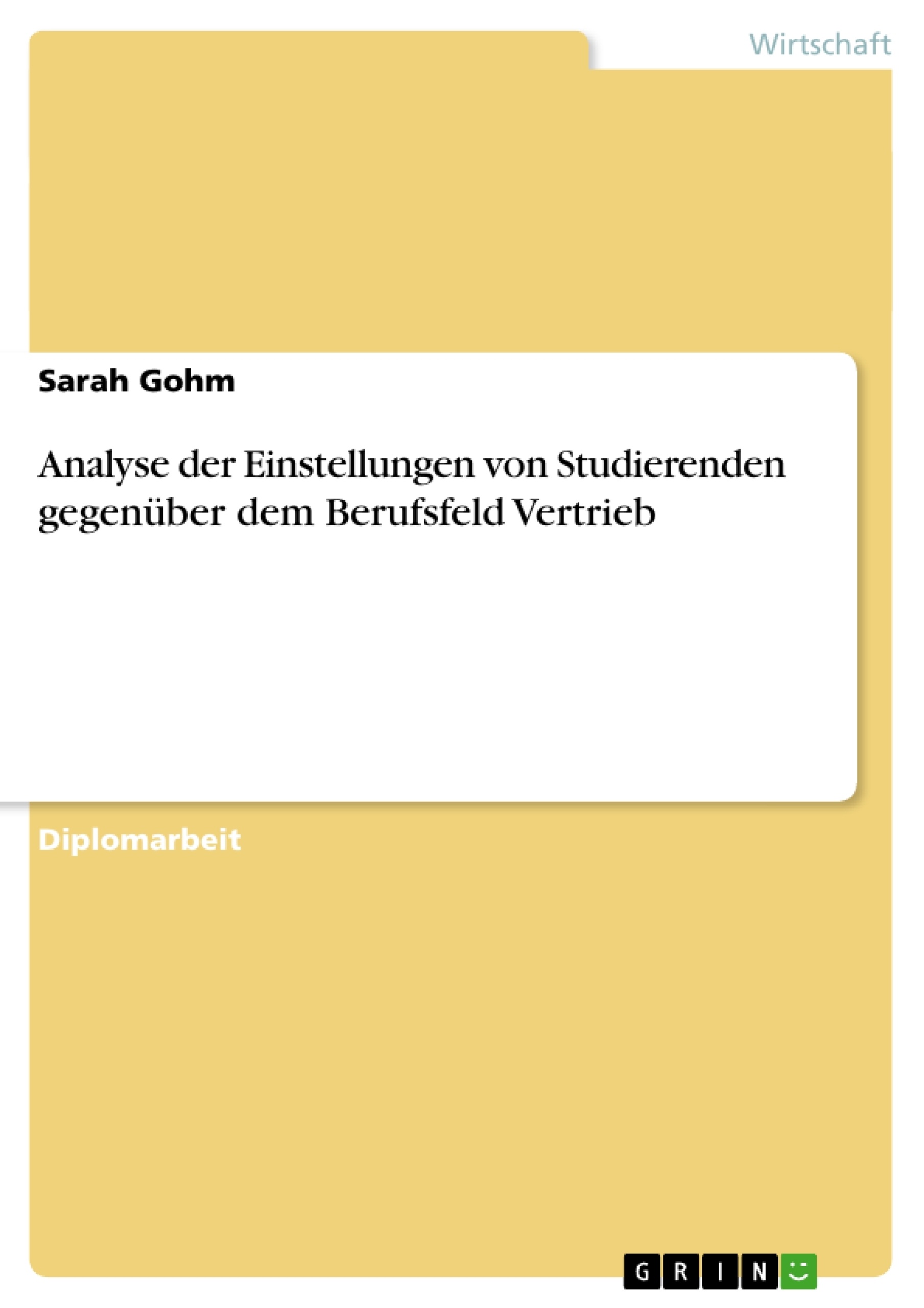 Wirtschaft

Sarah Gohm

Analyse der Einstellungen von Studierenden gegenüber dem Berufsfeld Vertrieb

Diplomarbeit

GRIN